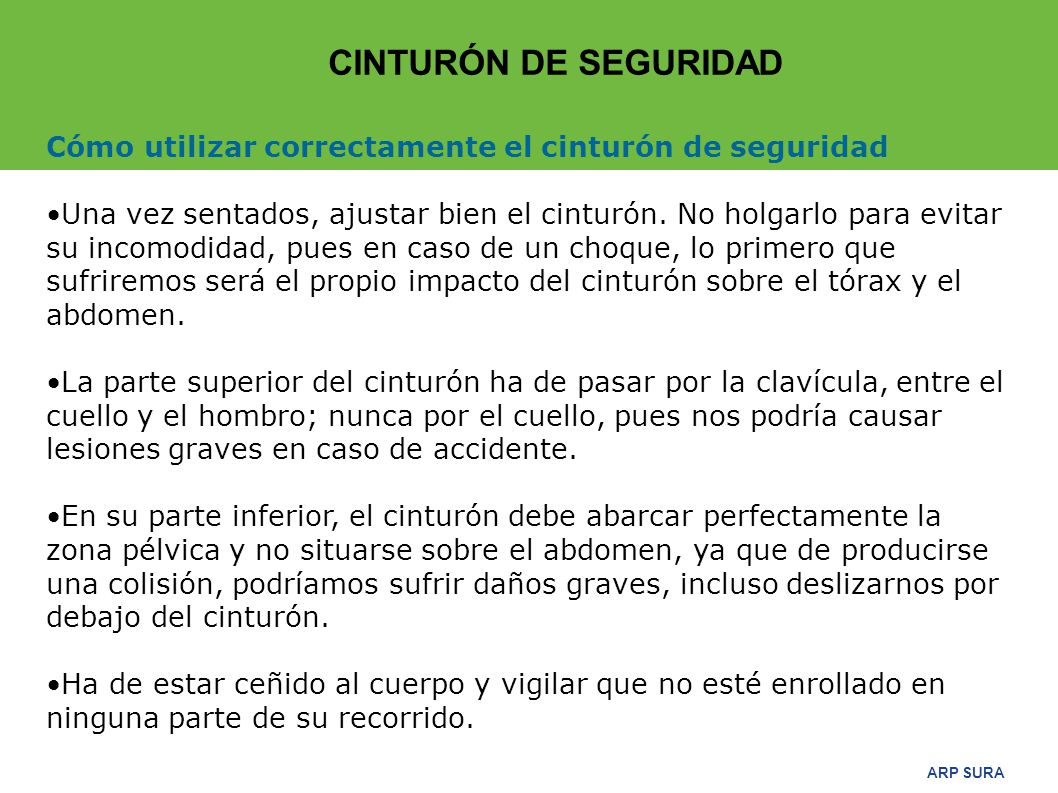 CINTURÓN DE SEGURIDAD

Cómo utilizar correctamente el cinturón de seguridad

•Una vez sentados, ajustar bien el cinturón. No holgarlo para evitar su incomodidad, pues en caso de un choque, lo primero que sufriremos será el propio impacto del cinturón sobre el tórax y el abdomen.

•La parte superior del cinturón ha de pasar por la clavícula, entre el cuello y el hombro; nunca por el cuello, pues nos podría causar lesiones graves en caso de accidente.

•En su parte inferior, el cinturón debe abarcar perfectamente la zona pélvica y no situarse sobre el abdomen, ya que de producirse una colisión, podríamos sufrir daños graves, incluso deslizarnos por debajo del cinturón.

•Ha de estar ceñido al cuerpo y vigilar que no esté enrollado en ninguna parte de su recorrido.

ARP SURA